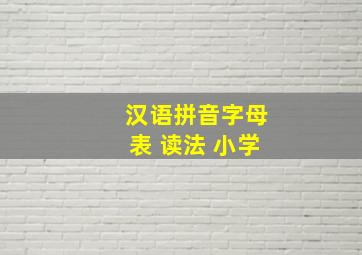 汉语拼音字母表 读法 小学